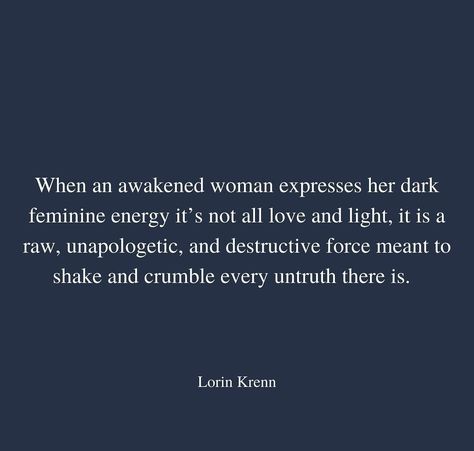 When an awakened woman expresses her dark feminine energy it’s not all love and light, it is a raw, unapologetic, and destructive force meant to shake and crumble every untruth there is.

Lorin Krenn